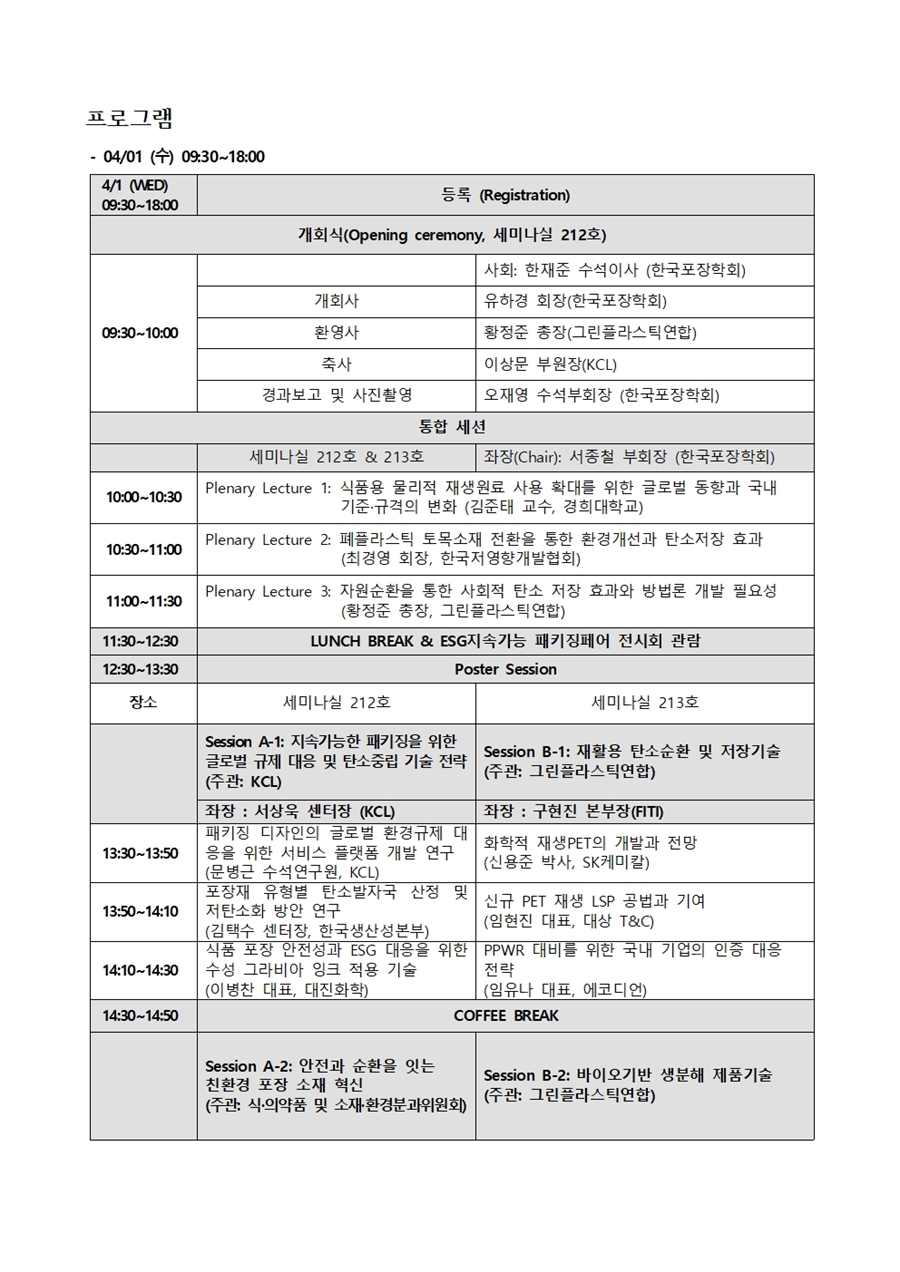 프로그램

- 04/01 (수) 09:30~18:00

| 4/1 (WED) 09:30~18:00 | 등록 (Registration) | |
|---|---|---|
| 개회식(Opening ceremony, 세미나실 212호) | | |
| 09:30~10:00 | | 사회: 한재준 수석이사 (한국포장학회) |
| | 개회사 | 유하경 회장(한국포장학회) |
| | 환영사 | 황정준 총장(그린플라스틱연합) |
| | 축사 | 이상문 부원장(KCL) |
| | 경과보고 및 사진촬영 | 오재영 수석부회장 (한국포장학회) |
| 통합 세션 | | |
| | 세미나실 212호 & 213호 | 좌장(Chair): 서종철 부회장 (한국포장학회) |
| 10:00~10:30 | Plenary Lecture 1: 식품용 물리적 재생원료 사용 확대를 위한 글로벌 동향과 국내 기준·규격의 변화 (김준태 교수, 경희대학교) | |
| 10:30~11:00 | Plenary Lecture 2: 폐플라스틱 토목소재 전환을 통한 환경개선과 탄소저장 효과 (최경영 회장, 한국저영향개발협회) | |
| 11:00~11:30 | Plenary Lecture 3: 자원순환을 통한 사회적 탄소 저장 효과와 방법론 개발 필요성 (황정준 총장, 그린플라스틱연합) | |
| 11:30~12:30 | LUNCH BREAK & ESG지속가능 패키징페어 전시회 관람 | |
| 12:30~13:30 | Poster Session | |
| 장소 | 세미나실 212호 | 세미나실 213호 |
| | Session A-1: 지속가능한 패키징을 위한 글로벌 규제 대응 및 탄소중립 기술 전략 (주관: KCL) | Session B-1: 재활용 탄소순환 및 저장기술 (주관: 그린플라스틱연합) |
| | 좌장 : 서상욱 센터장 (KCL) | 좌장 : 구현진 본부장(FITI) |
| 13:30~13:50 | 패키징 디자인의 글로벌 환경규제 대응을 위한 서비스 플랫폼 개발 연구 (문병근 수석연구원, KCL) | 화학적 재생PET의 개발과 전망 (신용준 박사, SK케미칼) |
| 13:50~14:10 | 포장재 유형별 탄소발자국 산정 및 저탄소화 방안 연구 (김택수 센터장, 한국생산성본부) | 신규 PET 재생 LSP 공법과 기여 (임현진 대표, 대상 T&C) |
| 14:10~14:30 | 식품 포장 안전성과 ESG 대응을 위한 수성 그라비아 잉크 적용 기술 (이병찬 대표, 대진화학) | PPWR 대비를 위한 국내 기업의 인증 대응 전략 (임유나 대표, 에코디언) |
| 14:30~14:50 | COFFEE BREAK | |
| | Session A-2: 안전과 순환을 잇는 친환경 포장 소재 혁신 (주관: 식·의약품 및 소재·환경분과위원회) | Session B-2: 바이오기반 생분해 제품기술 (주관: 그린플라스틱연합) |